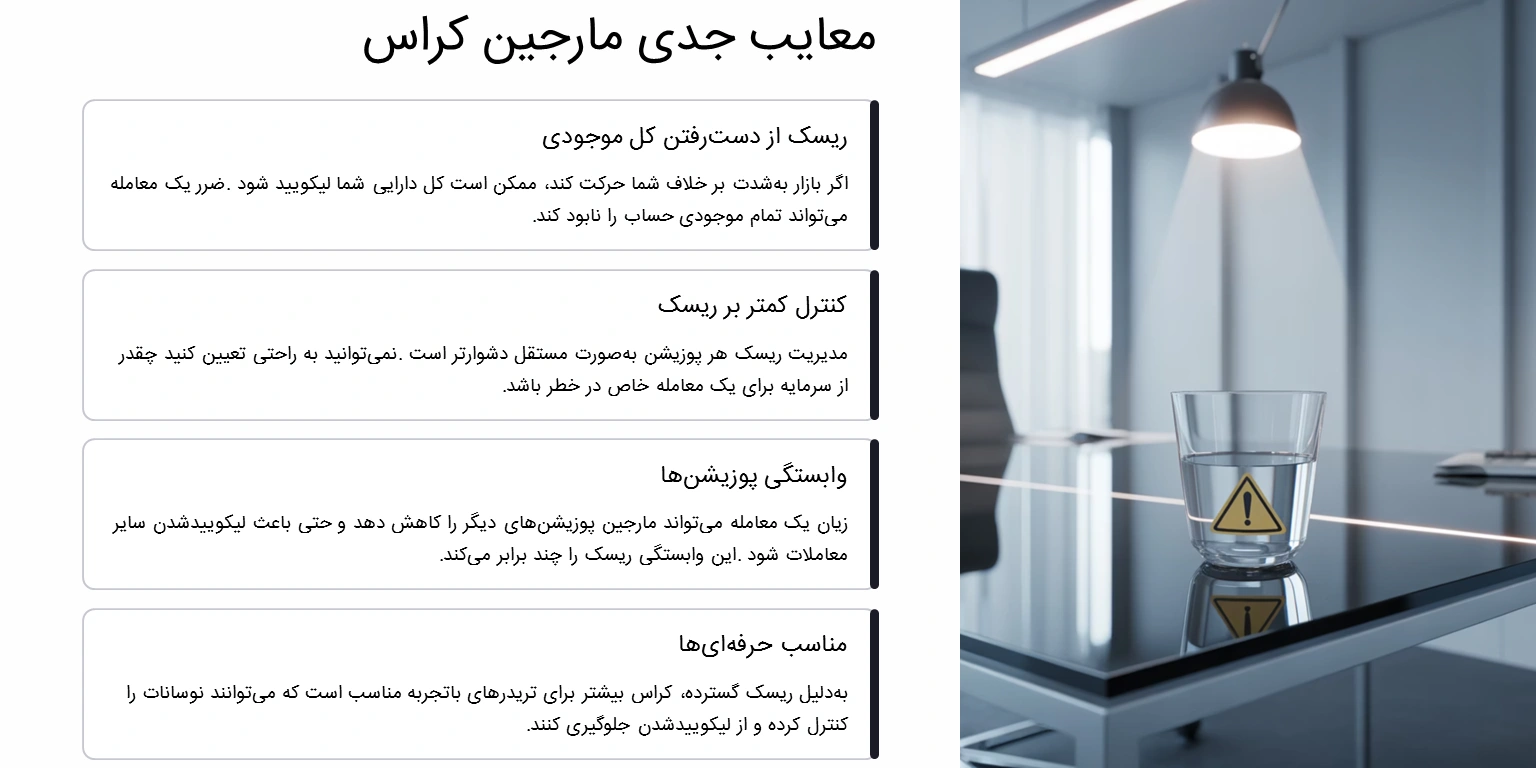 معایب جدی مارجین کراس

ریسک از دست‌رفتن کل موجودی

اگر بازار به‌شدت بر خلاف شما حرکت کند، ممکن است کل دارایی شما لیکویید شود .ضرر یک معامله می‌تواند تمام موجودی حساب را نابود کند.

کنترل کمتر بر ریسک

مدیریت ریسک هر پوزیشن به‌صورت مستقل دشوارتر است .نمی‌توانید به راحتی تعیین کنید چقدر از سرمایه برای یک معامله خاص در خطر باشد.

وابستگی پوزیشن‌ها

زیان یک معامله می‌تواند مارجین پوزیشن‌های دیگر را کاهش دهد و حتی باعث لیکوییدشدن سایر معاملات شود .این وابستگی ریسک را چند برابر می‌کند.

مناسب حرفه‌ای‌ها

به‌دلیل ریسک گسترده، کراس بیشتر برای تریدرهای باتجربه مناسب است که می‌توانند نوسانات را کنترل کرده و از لیکوییدشدن جلوگیری کنند.